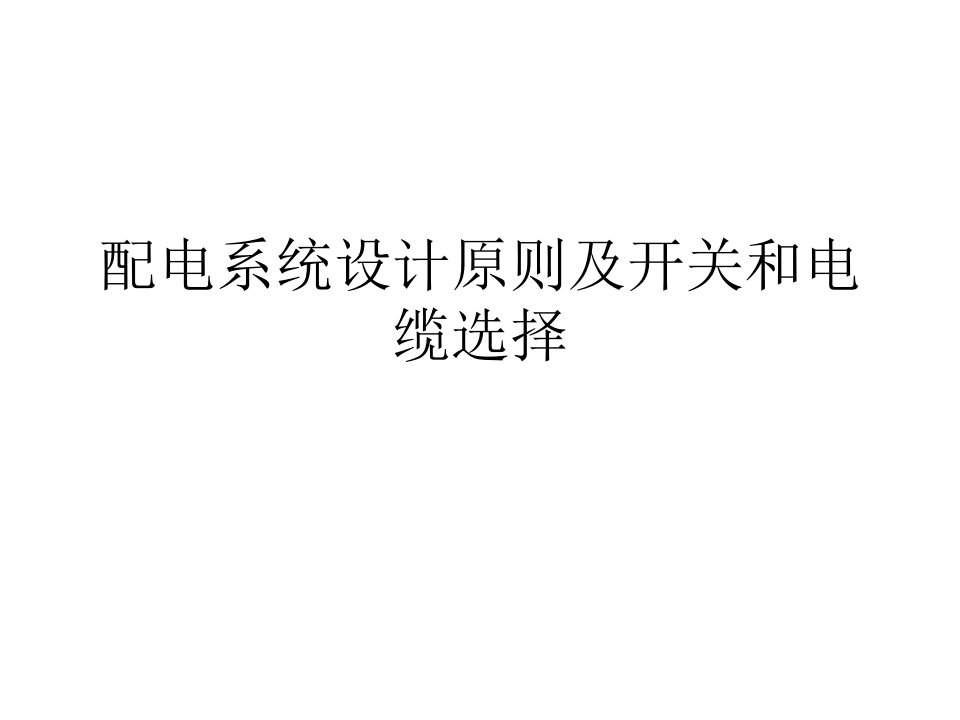 配电系统设计原则及开关和电缆选择